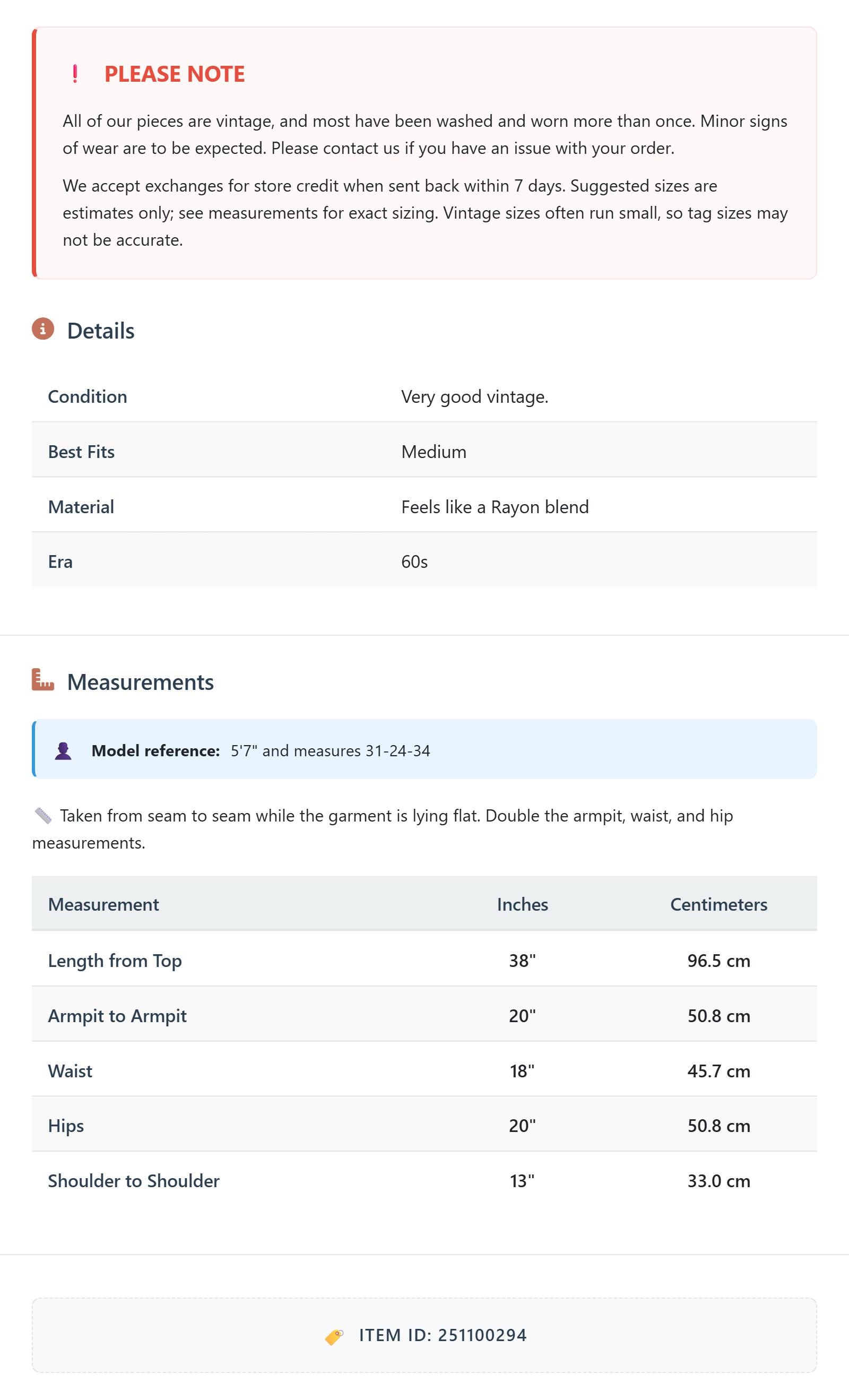 ! PLEASE NOTE

All of our pieces are vintage, and most have been washed and worn more than once. Minor signs of wear are to be expected. Please contact us if you have an issue with your order.

We accept exchanges for store credit when sent back within 7 days. Suggested sizes are estimates only; see measurements for exact sizing. Vintage sizes often run small, so tag sizes may not be accurate.

Details

| Condition | Very good vintage. |
|---|---|
| Best Fits | Medium |
| Material | Feels like a Rayon blend |
| Era | 60s |

Measurements

Model reference: 5'7" and measures 31-24-34

Taken from seam to seam while the garment is lying flat. Double the armpit, waist, and hip measurements.

| Measurement | Inches | Centimeters |
|---|---|---|
| Length from Top | 38" | 96.5 cm |
| Armpit to Armpit | 20" | 50.8 cm |
| Waist | 18" | 45.7 cm |
| Hips | 20" | 50.8 cm |
| Shoulder to Shoulder | 13" | 33.0 cm |

ITEM ID: 251100294